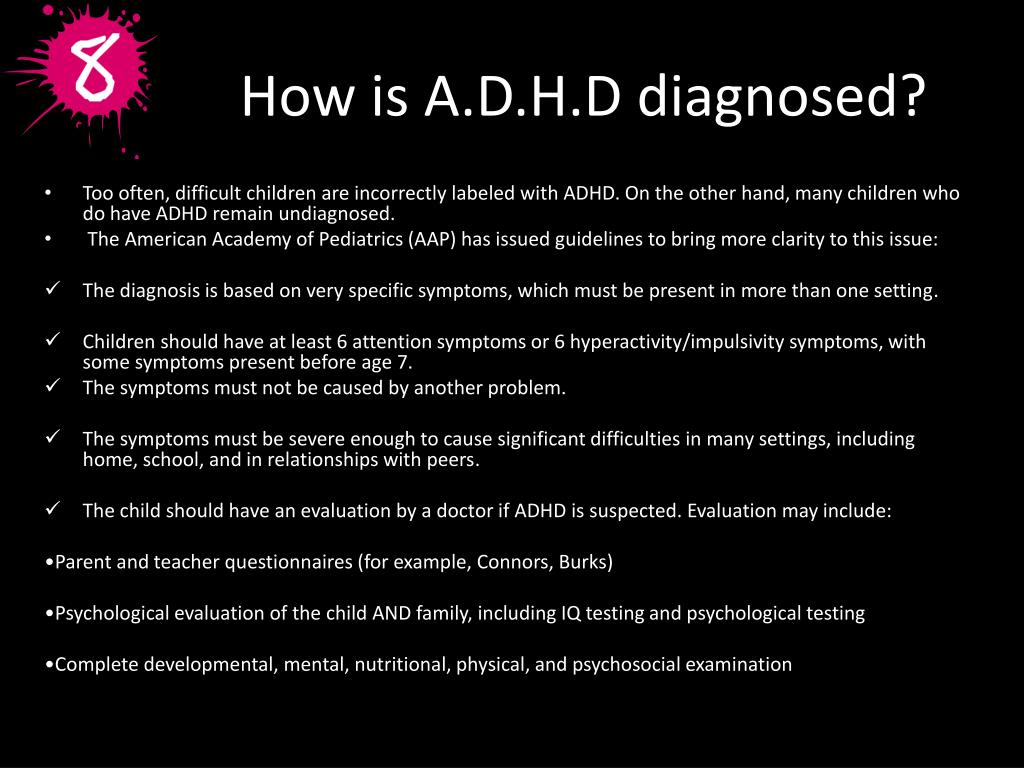 8

How is A.D.H.D diagnosed?

• Too often, difficult children are incorrectly labeled with ADHD. On the other hand, many children who do have ADHD remain undiagnosed.
• The American Academy of Pediatrics (AAP) has issued guidelines to bring more clarity to this issue:

✓ The diagnosis is based on very specific symptoms, which must be present in more than one setting.

✓ Children should have at least 6 attention symptoms or 6 hyperactivity/impulsivity symptoms, with some symptoms present before age 7.
✓ The symptoms must not be caused by another problem.

✓ The symptoms must be severe enough to cause significant difficulties in many settings, including home, school, and in relationships with peers.

✓ The child should have an evaluation by a doctor if ADHD is suspected. Evaluation may include:

•Parent and teacher questionnaires (for example, Connors, Burks)

•Psychological evaluation of the child AND family, including IQ testing and psychological testing

•Complete developmental, mental, nutritional, physical, and psychosocial examination